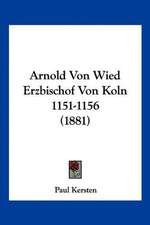 Arnold Von Wied Erzbischof Von Koln 1151-1156 (1881)

Paul Kersten